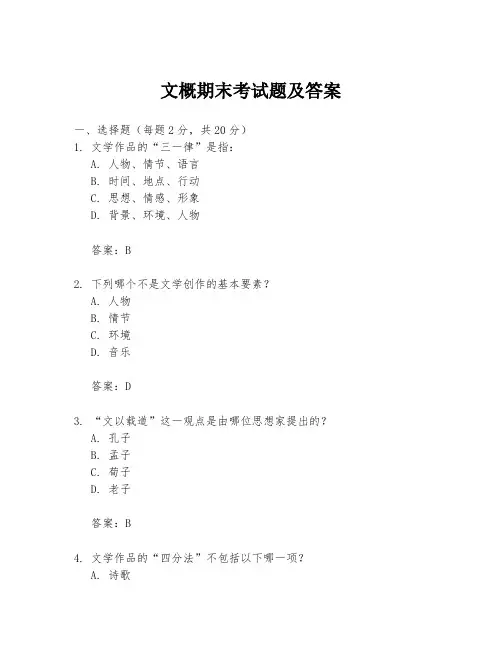 文概期末考试题及答案

一、选择题（每题 2 分，共 20 分）

1. 文学作品的“三一律”是指：

A. 人物、情节、语言

B. 时间、地点、行动

C. 思想、情感、形象

D. 背景、环境、人物

答案：B

2. 下列哪个不是文学创作的基本要素？

A. 人物

B. 情节

C. 环境

D. 音乐

答案：D

3. “文以载道”这一观点是由哪位思想家提出的？

A. 孔子

B. 孟子

C. 荀子

D. 老子

答案：B

4. 文学作品的“四分法”不包括以下哪一项？

A. 诗歌